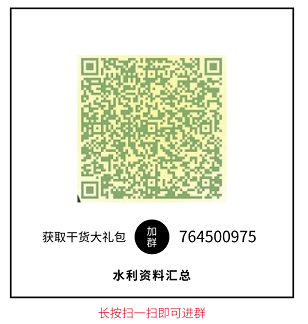 获取干货大礼包 加群 764500975

水利资料汇总

长按扫一扫即可进群